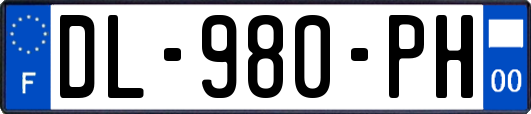 F
DL-980-PH
00